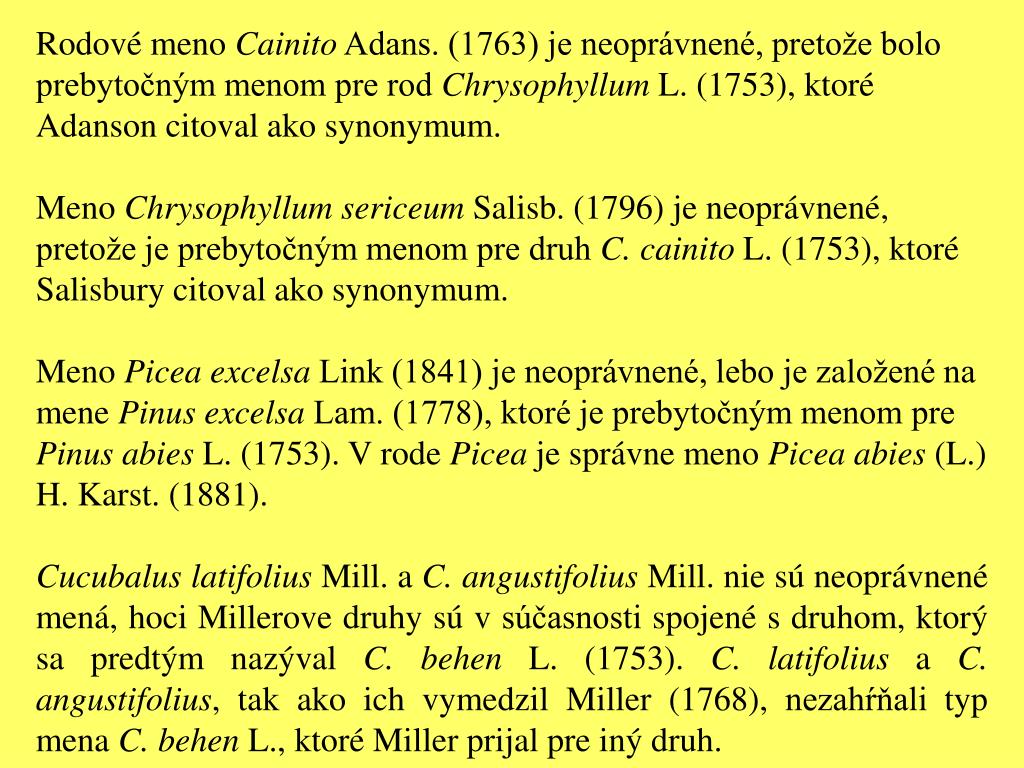 Rodové meno Cainito Adans. (1763) je neoprávnené, pretože bolo prebytočným menom pre rod Chrysophyllum L. (1753), ktoré Adanson citoval ako synonymum.

Meno Chrysophyllum sericeum Salisb. (1796) je neoprávnené, pretože je prebytočným menom pre druh C. cainito L. (1753), ktoré Salisbury citoval ako synonymum.

Meno Picea excelsa Link (1841) je neoprávnené, lebo je založené na mene Pinus excelsa Lam. (1778), ktoré je prebytočným menom pre Pinus abies L. (1753). V rode Picea je správne meno Picea abies (L.) H. Karst. (1881).

Cucubalus latifolius Mill. a C. angustifolius Mill. nie sú neoprávnené mená, hoci Millerove druhy sú v súčasnosti spojené s druhom, ktorý sa predtým nazýval C. behen L. (1753). C. latifolius a C. angustifolius, tak ako ich vymedzil Miller (1768), nezahŕňali typ mena C. behen L., ktoré Miller prijal pre iný druh.